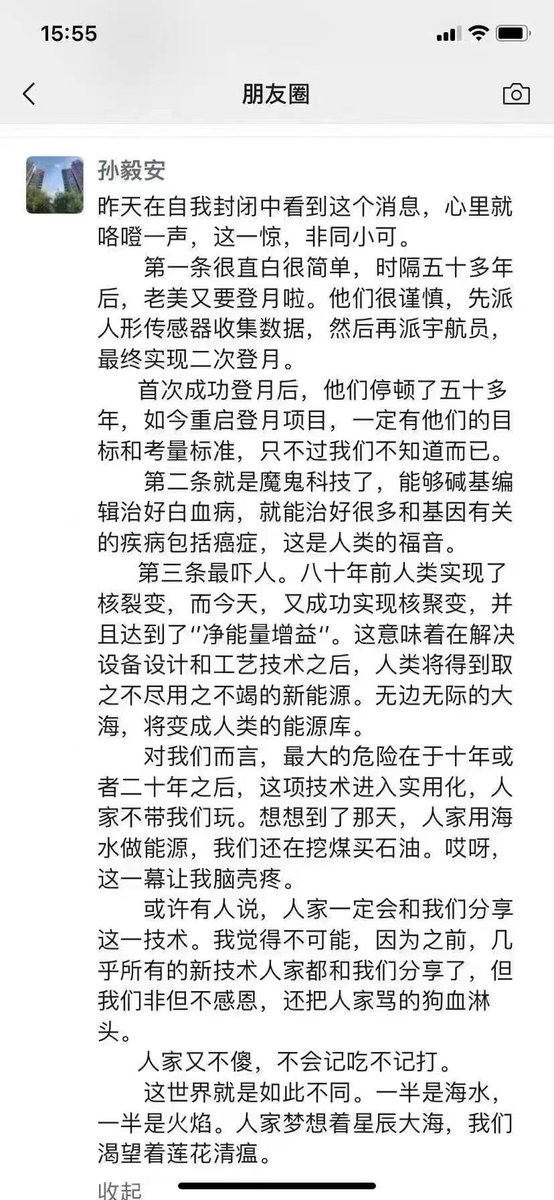 15:55

朋友圈

孙毅安

昨天在自我封闭中看到这个消息，心里就咯噔一声，这一惊，非同小可。

第一条很直白很简单，时隔五十多年后，老美又要登月啦。他们很谨慎，先派人形传感器收集数据，然后再派宇航员，最终实现二次登月。

首次成功登月后，他们停顿了五十多年，如今重启登月项目，一定有他们的目标和考量标准，只不过我们不知道而已。

第二条就是魔鬼科技了，能够碱基编辑治好白血病，就能治好很多和基因有关的疾病包括癌症，这是人类的福音。

第三条最吓人。八十年前人类实现了核裂变，而今天，又成功实现核聚变，并且达到了"净能量增益"。这意味着在解决设备设计和工艺技术之后，人类将得到取之不尽用之不竭的新能源。无边无际的大海，将变成人类的能源库。

对我们而言，最大的危险在于十年或者二十年之后，这项技术进入实用化，人家不带我们玩。想想到了那天，人家用海水做能源，我们还在挖煤买石油。哎呀，这一幕让我脑壳疼。

或许有人说，人家一定会和我们分享这一技术。我觉得不可能，因为之前，几乎所有的新技术人家都和我们分享了，但我们非但不感恩，还把人家骂的狗血淋头。

人家又不傻，不会记吃不记打。

这世界就是如此不同。一半是海水，一半是火焰。人家梦想着星辰大海，我们渴望着莲花清瘟。

收起